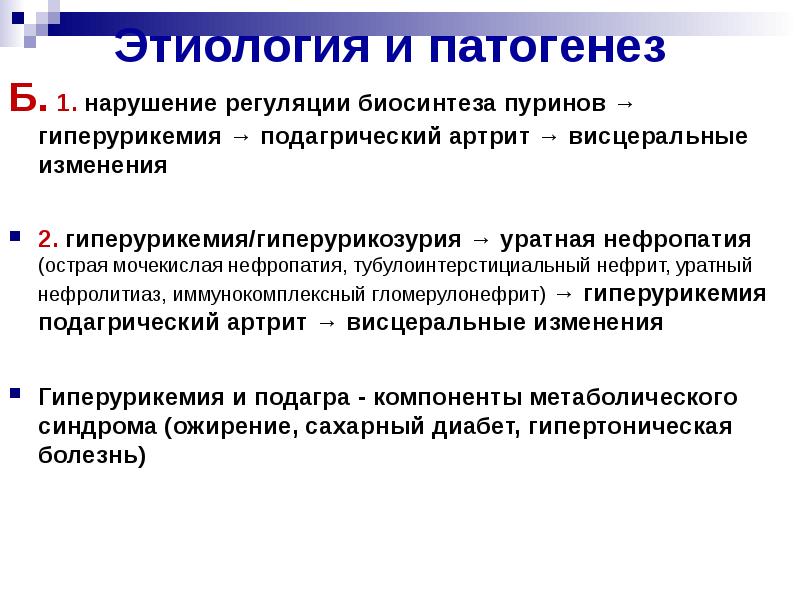 Этиология и патогенез

Б. 1. нарушение регуляции биосинтеза пуринов → гиперурикемия → подагрический артрит → висцеральные изменения

2. гиперурикемия/гиперурикозурия → уратная нефропатия (острая мочекислая нефропатия, тубулоинтерстициальный нефрит, уратный нефролитиаз, иммунокомплексный гломерулонефрит) → гиперурикемия подагрический артрит → висцеральные изменения

Гиперурикемия и подагра - компоненты метаболического синдрома (ожирение, сахарный диабет, гипертоническая болезнь)